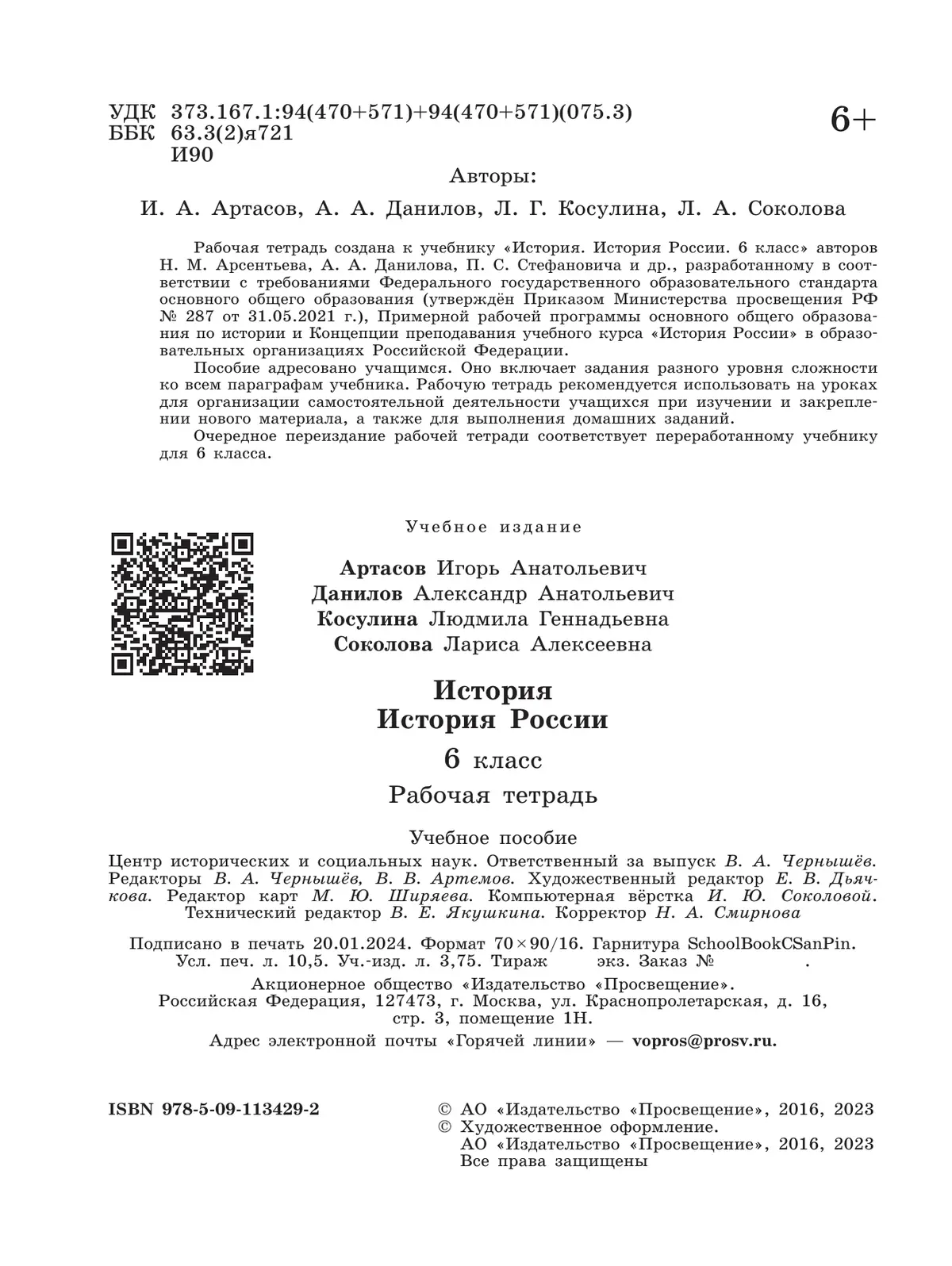 УДК 373.167.1:94(470+571)+94(470+571)(075.3)
ББК 63.3(2)я721
И90

6+

Авторы:
И. А. Артасов, А. А. Данилов, Л. Г. Косулина, Л. А. Соколова

Рабочая тетрадь создана к учебнику «История. История России. 6 класс» авторов Н. М. Арсентьева, А. А. Данилова, П. С. Стефановича и др., разработанному в соответствии с требованиями Федерального государственного образовательного стандарта основного общего образования (утверждён Приказом Министерства просвещения РФ № 287 от 31.05.2021 г.), Примерной рабочей программы основного общего образования по истории и Концепции преподавания учебного курса «История России» в образовательных организациях Российской Федерации.

Пособие адресовано учащимся. Оно включает задания разного уровня сложности ко всем параграфам учебника. Рабочую тетрадь рекомендуется использовать на уроках для организации самостоятельной деятельности учащихся при изучении и закреплении нового материала, а также для выполнения домашних заданий.

Очередное переиздание рабочей тетради соответствует переработанному учебнику для 6 класса.

Учебное издание

Артасов Игорь Анатольевич
Данилов Александр Анатольевич
Косулина Людмила Геннадьевна
Соколова Лариса Алексеевна

История
История России
6 класс
Рабочая тетрадь

Учебное пособие

Центр исторических и социальных наук. Ответственный за выпуск В. А. Чернышёв. Редакторы В. А. Чернышёв, В. В. Артемов. Художественный редактор Е. В. Дьячкова. Редактор карт М. Ю. Ширяева. Компьютерная вёрстка И. Ю. Соколовой. Технический редактор В. Е. Якушкина. Корректор Н. А. Смирнова

Подписано в печать 20.01.2024. Формат 70×90/16. Гарнитура SchoolBookCSanPin. Усл. печ. л. 10,5. Уч.-изд. л. 3,75. Тираж экз. Заказ № .
Акционерное общество «Издательство «Просвещение».
Российская Федерация, 127473, г. Москва, ул. Краснопролетарская, д. 16, стр. 3, помещение 1Н.
Адрес электронной почты «Горячей линии» — vopros@prosv.ru.

ISBN 978-5-09-113429-2

© АО «Издательство «Просвещение», 2016, 2023
© Художественное оформление.
АО «Издательство «Просвещение», 2016, 2023
Все права защищены